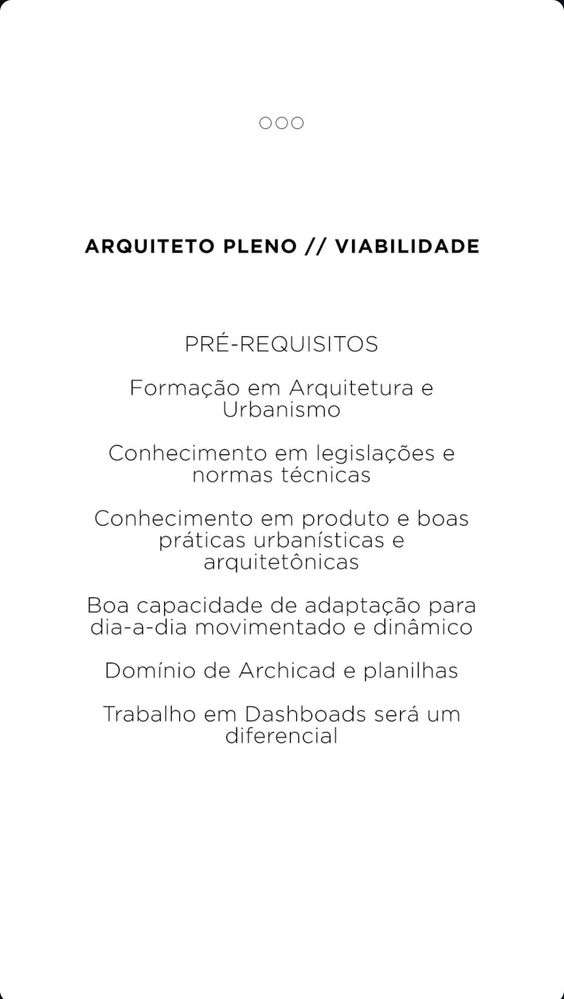 ARQUITETO PLENO // VIABILIDADE

PRÉ-REQUISITOS

Formação em Arquitetura e Urbanismo

Conhecimento em legislações e normas técnicas

Conhecimento em produto e boas práticas urbanísticas e arquitetônicas

Boa capacidade de adaptação para dia-a-dia movimentado e dinâmico

Domínio de Archicad e planilhas

Trabalho em Dashboads será um diferencial